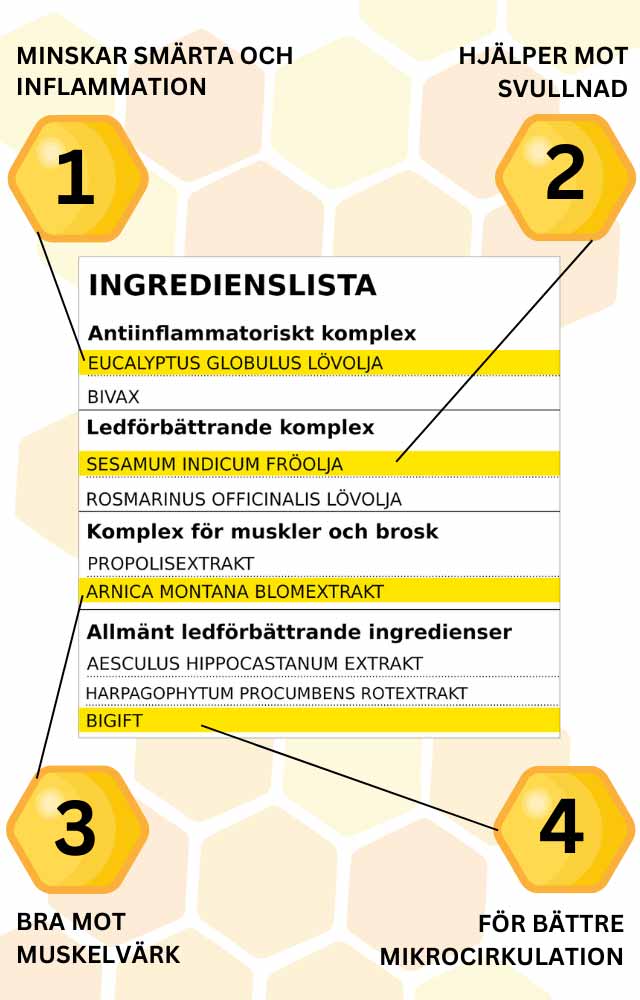 MINSKAR SMÄRTA OCH INFLAMMATION

HJÄLPER MOT SVULLNAD

1

2

INGREDIENSLISTA

Antiinflammatoriskt komplex

EUCALYPTUS GLOBULUS LÖVOLJA

BIVAX

Ledförbättrande komplex

SESAMUM INDICUM FRÖOLJA

ROSMARINUS OFFICINALIS LÖVOLJA

Komplex för muskler och brosk

PROPOLISEXTRAKT

ARNICA MONTANA BLOMEXTRAKT

Allmänt ledförbättrande ingredienser

AESCULUS HIPPOCASTANUM EXTRAKT

HARPAGOPHYTUM PROCUMBENS ROTEXTRAKT

BIGIFT

3

4

BRA MOT MUSKELVÄRK

FÖR BÄTTRE MIKROCIRKULATION